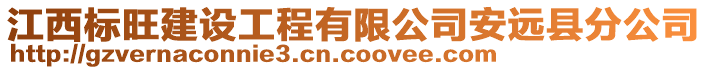 江西标旺建设工程有限公司安远县分公司
http://gzvernaconnie3.cn.coovee.com